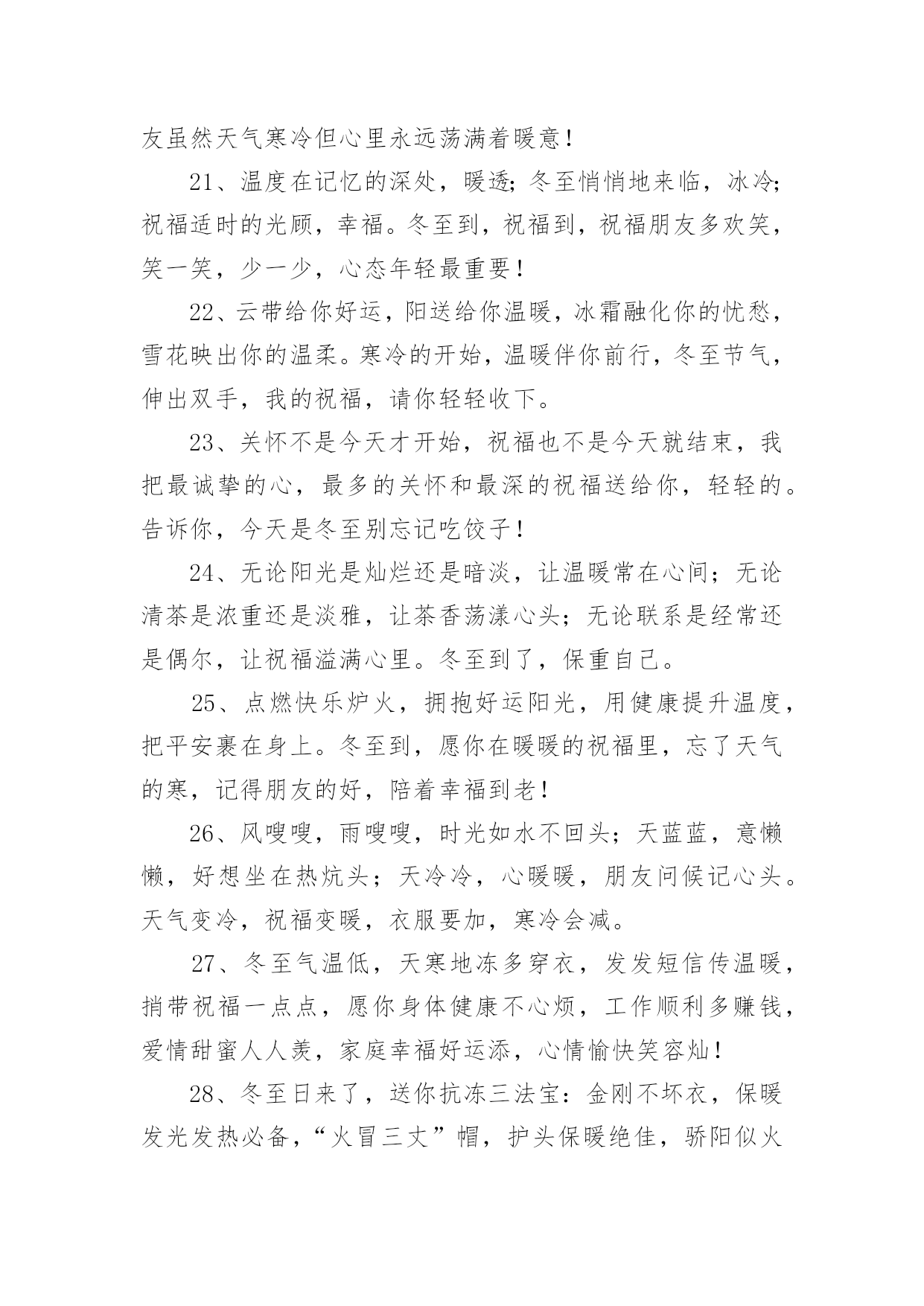 友虽然天气寒冷但心里永远荡满着暖意！

21、温度在记忆的深处，暖透；冬至悄悄地来临，冰冷；祝福适时的光顾，幸福。冬至到，祝福到，祝福朋友多欢笑，笑一笑，少一少，心态年轻最重要！

22、云带给你好运，阳送给你温暖，冰霜融化你的忧愁，雪花映出你的温柔。寒冷的开始，温暖伴你前行，冬至节气，伸出双手，我的祝福，请你轻轻收下。

23、关怀不是今天才开始，祝福也不是今天就结束，我把最诚挚的心，最多的关怀和最深的祝福送给你，轻轻的。告诉你，今天是冬至别忘记吃饺子！

24、无论阳光是灿烂还是暗淡，让温暖常在心间；无论清茶是浓重还是淡雅，让茶香荡漾心头；无论联系是经常还是偶尔，让祝福溢满心里。冬至到了，保重自己。

25、点燃快乐炉火，拥抱好运阳光，用健康提升温度，把平安裹在身上。冬至到，愿你在暖暖的祝福里，忘了天气的寒，记得朋友的好，陪着幸福到老！

26、风嗖嗖，雨嗖嗖，时光如水不回头；天蓝蓝，意懒懒，好想坐在热炕头；天冷冷，心暖暖，朋友问候记心头。天气变冷，祝福变暖，衣服要加，寒冷会减。

27、冬至气温低，天寒地冻多穿衣，发发短信传温暖，捎带祝福一点点，愿你身体健康不心烦，工作顺利多赚钱，爱情甜蜜人人羡，家庭幸福好运添，心情愉快笑容灿！

28、冬至日来了，送你抗冻三法宝：金刚不坏衣，保暖发光发热必备，“火冒三丈”帽，护头保暖绝佳，骄阳似火